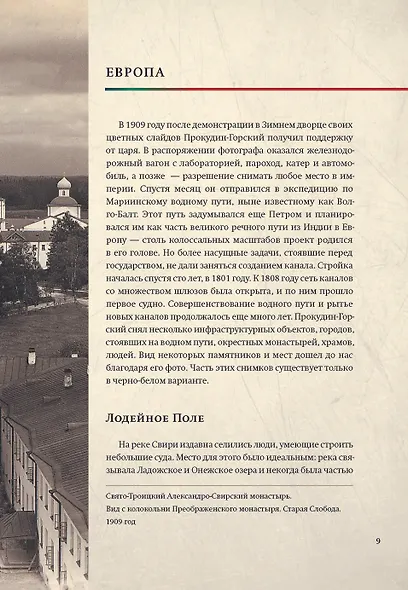 ЕВРОПА

В 1909 году после демонстрации в Зимнем дворце своих цветных слайдов Прокудин-Горский получил поддержку от царя. В распоряжении фотографа оказался железнодорожный вагон с лабораторией, пароход, катер и автомобиль, а позже — разрешение снимать любое место в империи. Спустя месяц он отправился в экспедицию по Мариинскому водному пути, ныне известному как Волго-Балт. Этот путь задумывался еще Петром и планировался им как часть великого речного пути из Индии в Европу — столь колоссальных масштабов проект родился в его голове. Но более насущные задачи, стоявшие перед государством, не дали заняться созданием канала. Стройка началась спустя сто лет, в 1801 году. К 1808 году сеть каналов со множеством шлюзов была открыта, и по ним прошло первое судно. Совершенствование водного пути и рытье новых каналов продолжалось еще много лет. Прокудин-Горский снял несколько инфраструктурных объектов, городов, стоявших на водном пути, окрестных монастырей, храмов, людей. Вид некоторых памятников и мест дошел до нас благодаря его фото. Часть этих снимков существует только в черно-белом варианте.

Лодейное Поле

На реке Свири издавна селились люди, умеющие строить небольшие суда. Место для этого было идеальным: река связывала Ладожское и Онежское озера и некогда была частью

Свято-Троицкий Александро-Свирский монастырь.
Вид с колокольни Преображенского монастыря. Старая Слобода.
1909 год

9